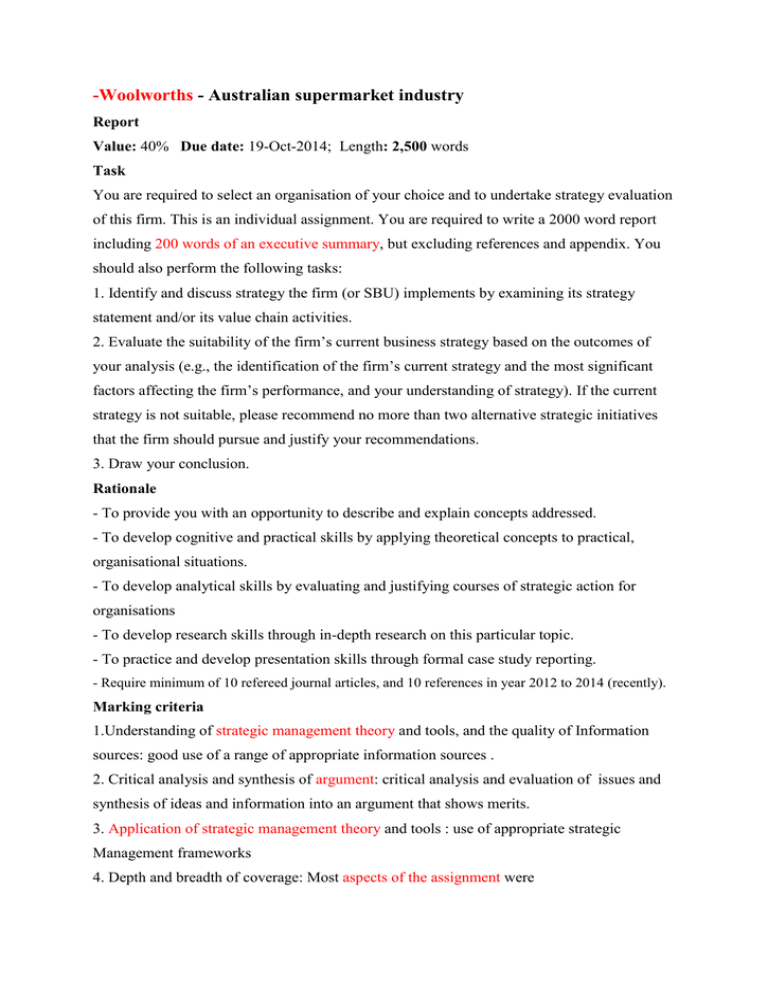 -Woolworths - Australian supermarket industry

Report

Value: 40% Due date: 19-Oct-2014; Length: 2,500 words

Task

You are required to select an organisation of your choice and to undertake strategy evaluation of this firm. This is an individual assignment. You are required to write a 2000 word report including 200 words of an executive summary, but excluding references and appendix. You should also perform the following tasks:

1. Identify and discuss strategy the firm (or SBU) implements by examining its strategy statement and/or its value chain activities.

2. Evaluate the suitability of the firm's current business strategy based on the outcomes of your analysis (e.g., the identification of the firm's current strategy and the most significant factors affecting the firm's performance, and your understanding of strategy). If the current strategy is not suitable, please recommend no more than two alternative strategic initiatives that the firm should pursue and justify your recommendations.

3. Draw your conclusion.

Rationale

- To provide you with an opportunity to describe and explain concepts addressed.

- To develop cognitive and practical skills by applying theoretical concepts to practical, organisational situations.

- To develop analytical skills by evaluating and justifying courses of strategic action for organisations

- To develop research skills through in-depth research on this particular topic.

- To practice and develop presentation skills through formal case study reporting.

- Require minimum of 10 refereed journal articles, and 10 references in year 2012 to 2014 (recently).

Marking criteria

1.Understanding of strategic management theory and tools, and the quality of Information sources: good use of a range of appropriate information sources .

2. Critical analysis and synthesis of argument: critical analysis and evaluation of issues and synthesis of ideas and information into an argument that shows merits.

3. Application of strategic management theory and tools : use of appropriate strategic Management frameworks

4. Depth and breadth of coverage: Most aspects of the assignment were